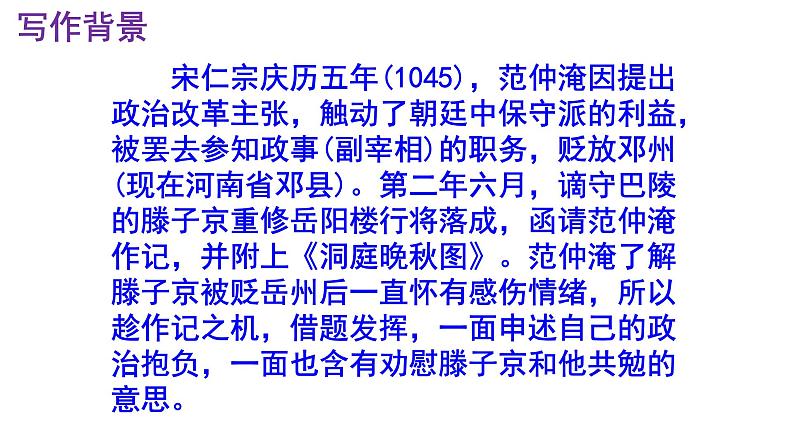 写作背景

宋仁宗庆历五年(1045)，范仲淹因提出政治改革主张，触动了朝廷中保守派的利益，被罢去参知政事(副宰相)的职务，贬放邓州(现在河南省邓县)。第二年六月，谪守巴陵的滕子京重修岳阳楼行将落成，函请范仲淹作记，并附上《洞庭晚秋图》。范仲淹了解滕子京被贬岳州后一直怀有感伤情绪，所以趁作记之机，借题发挥，一面申述自己的政治抱负，一面也含有劝慰滕子京和他共勉的意思。